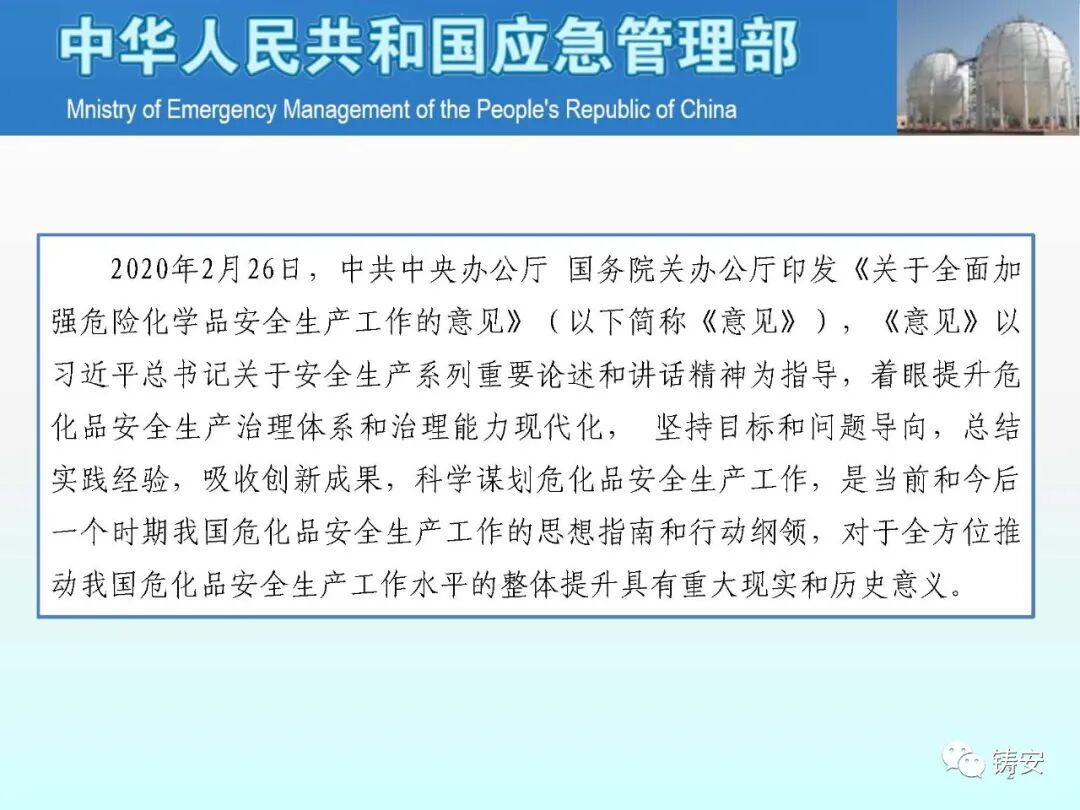 中华人民共和国应急管理部

Mnistry of Emergency Management of the People's Republic of China

2020年2月26日，中共中央办公厅 国务院关办公厅印发《关于全面加强危险化学品安全生产工作的意见》（以下简称《意见》），《意见》以习近平总书记关于安全生产系列重要论述和讲话精神为指导，着眼提升危化品安全生产治理体系和治理能力现代化， 坚持目标和问题导向，总结实践经验，吸收创新成果，科学谋划危化品安全生产工作，是当前和今后一个时期我国危化品安全生产工作的思想指南和行动纲领，对于全方位推动我国危化品安全生产工作水平的整体提升具有重大现实和历史意义。

铸安